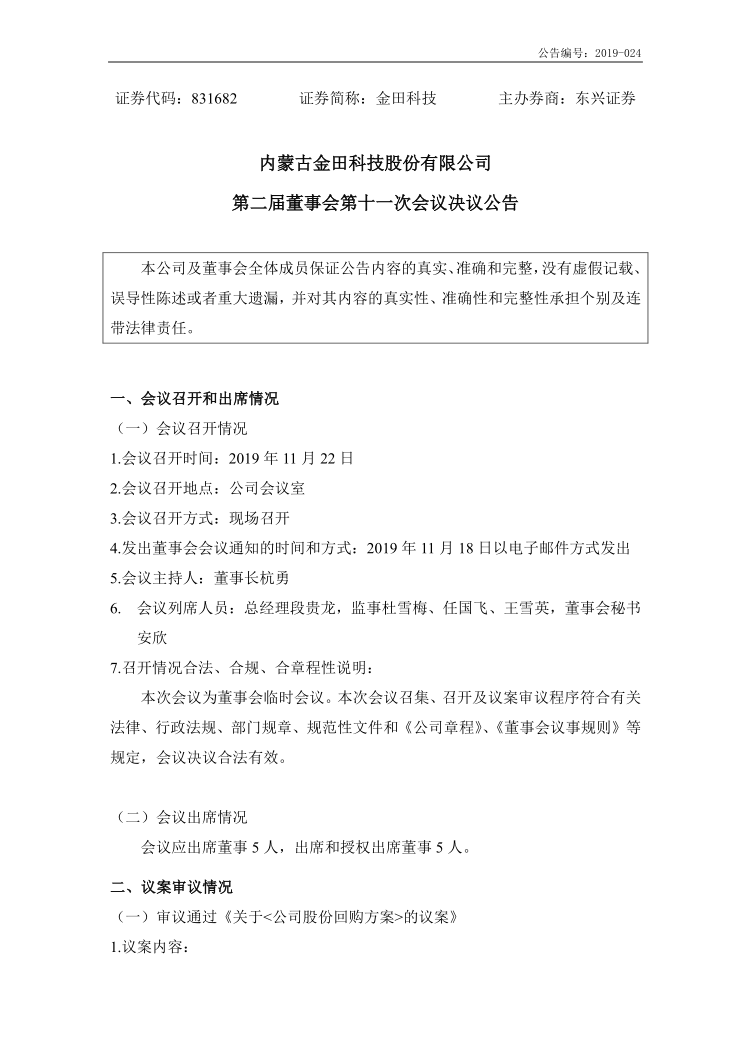 公告编号：2019-024

证券代码：831682　　证券简称：金田科技　　主办券商：东兴证券

内蒙古金田科技股份有限公司
第二届董事会第十一次会议决议公告

本公司及董事会全体成员保证公告内容的真实、准确和完整，没有虚假记载、误导性陈述或者重大遗漏，并对其内容的真实性、准确性和完整性承担个别及连带法律责任。

一、会议召开和出席情况

（一）会议召开情况

1.会议召开时间：2019 年 11 月 22 日

2.会议召开地点：公司会议室

3.会议召开方式：现场召开

4.发出董事会会议通知的时间和方式：2019 年 11 月 18 日以电子邮件方式发出

5.会议主持人：董事长杭勇

6. 会议列席人员：总经理段贵龙，监事杜雪梅、任国飞、王雪英，董事会秘书安欣

7.召开情况合法、合规、合章程性说明：

本次会议为董事会临时会议。本次会议召集、召开及议案审议程序符合有关法律、行政法规、部门规章、规范性文件和《公司章程》、《董事会议事规则》等规定，会议决议合法有效。

（二）会议出席情况

会议应出席董事 5 人，出席和授权出席董事 5 人。

二、议案审议情况

（一）审议通过《关于<公司股份回购方案>的议案》

1.议案内容：